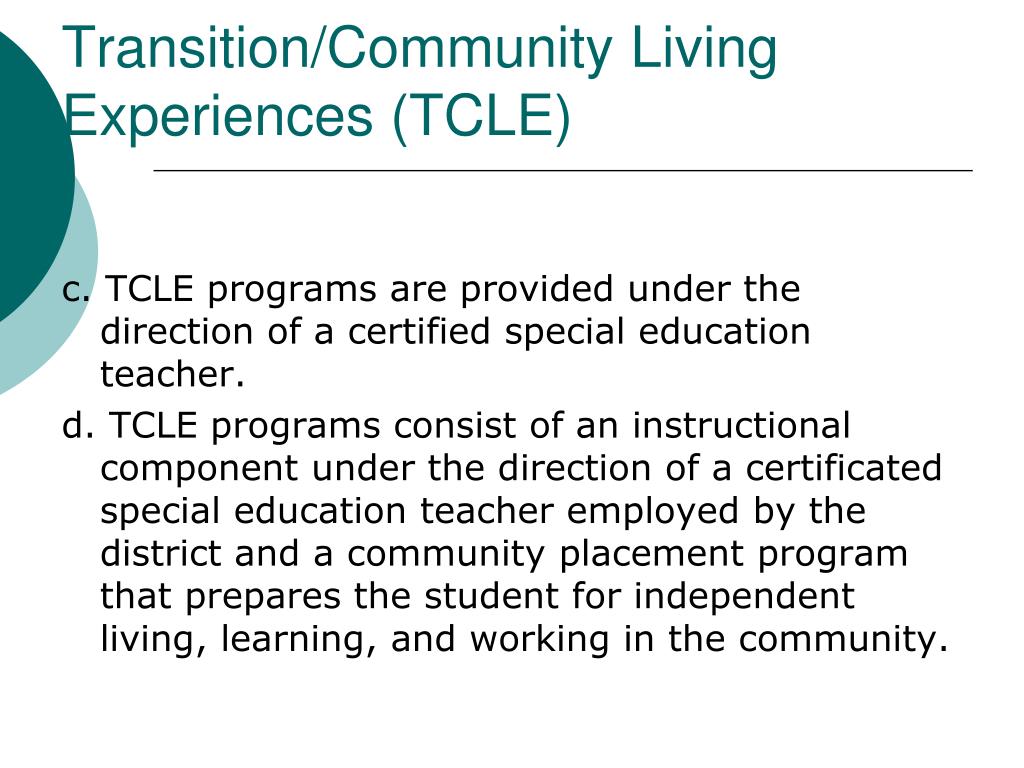 Transition/Community Living Experiences (TCLE)

c. TCLE programs are provided under the direction of a certified special education teacher.

d. TCLE programs consist of an instructional component under the direction of a certificated special education teacher employed by the district and a community placement program that prepares the student for independent living, learning, and working in the community.